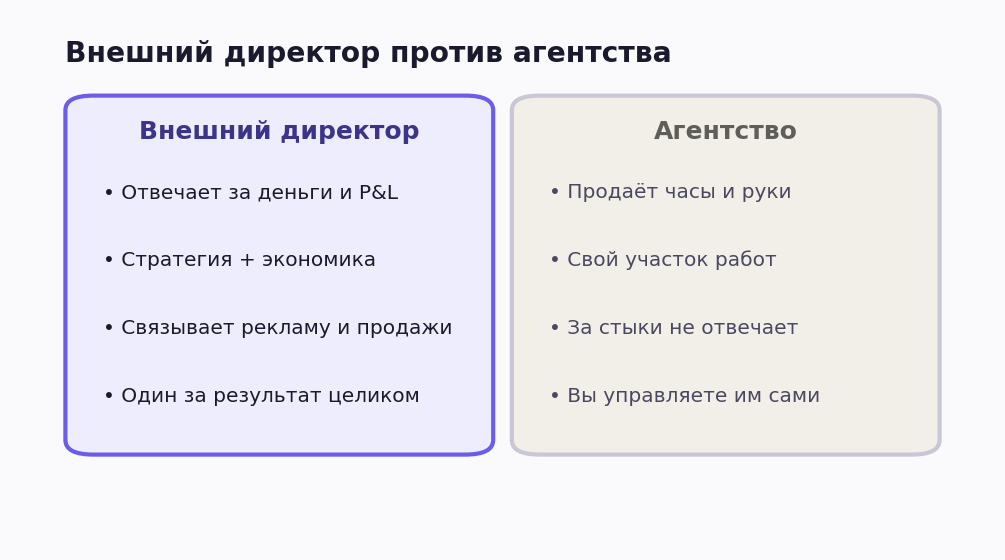 Внешний директор против агентства

Внешний директор

• Отвечает за деньги и P&L

• Стратегия + экономика

• Связывает рекламу и продажи

• Один за результат целиком

Агентство

• Продаёт часы и руки

• Свой участок работ

• За стыки не отвечает

• Вы управляете им сами